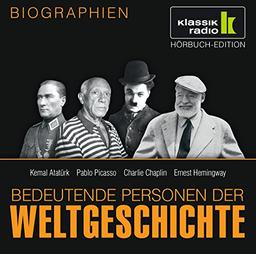 BIOGRAPHIEN

klassik radio

HÖRBUCH-EDITION

Kemal Atatürk Pablo Picasso Charlie Chaplin Ernest Hemingway

BEDEUTENDE PERSONEN DER
WELTGESCHICHTE